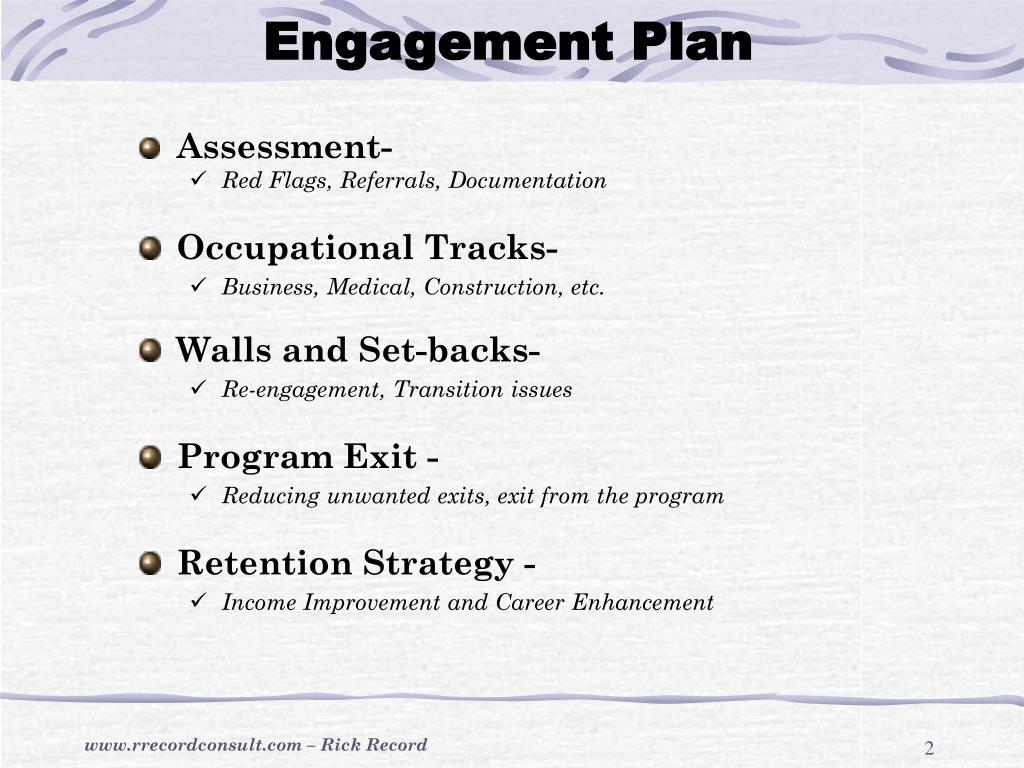 Engagement Plan

Assessment-
✓ Red Flags, Referrals, Documentation

Occupational Tracks-
✓ Business, Medical, Construction, etc.

Walls and Set-backs-
✓ Re-engagement, Transition issues

Program Exit -
✓ Reducing unwanted exits, exit from the program

Retention Strategy -
✓ Income Improvement and Career Enhancement

www.rrecordconsult.com – Rick Record

2